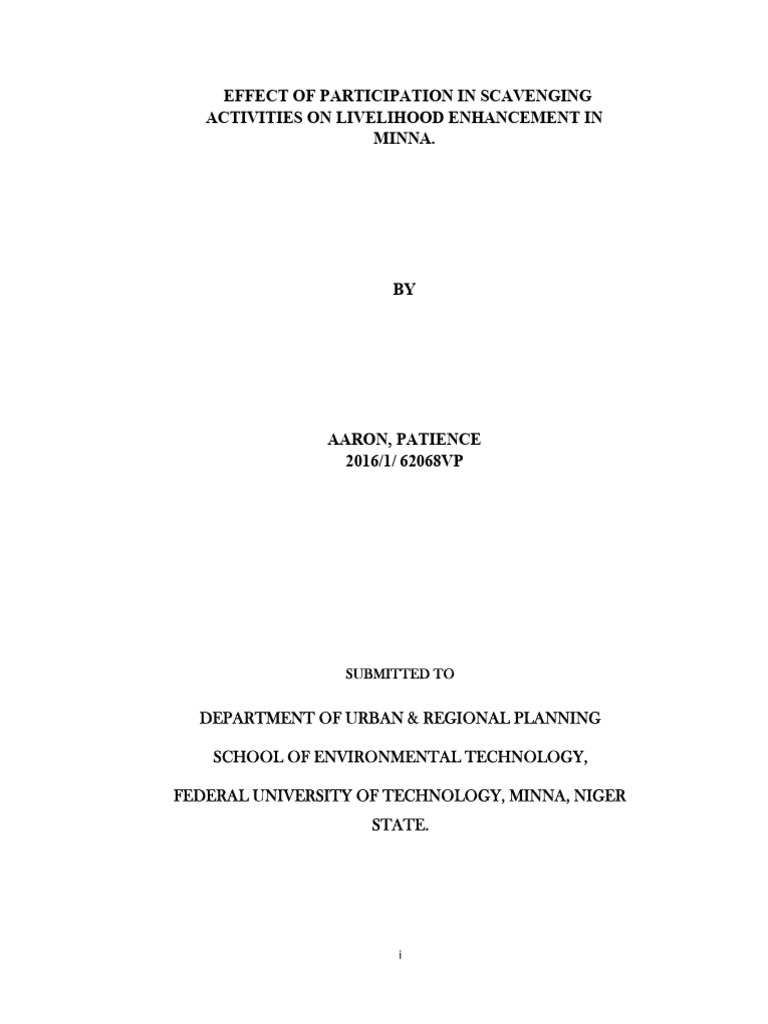 EFFECT OF PARTICIPATION IN SCAVENGING ACTIVITIES ON LIVELIHOOD ENHANCEMENT IN MINNA.

BY

AARON, PATIENCE
2016/1/ 62068VP

SUBMITTED TO

DEPARTMENT OF URBAN & REGIONAL PLANNING

SCHOOL OF ENVIRONMENTAL TECHNOLOGY,

FEDERAL UNIVERSITY OF TECHNOLOGY, MINNA, NIGER STATE.

i